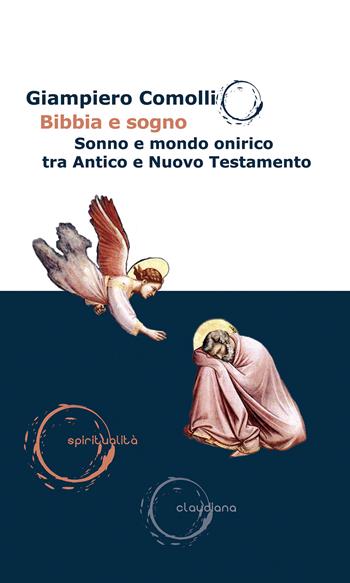 Giampiero Comolli

Bibbia e sogno

Sonno e mondo onirico tra Antico e Nuovo Testamento

spiritualità

claudiana